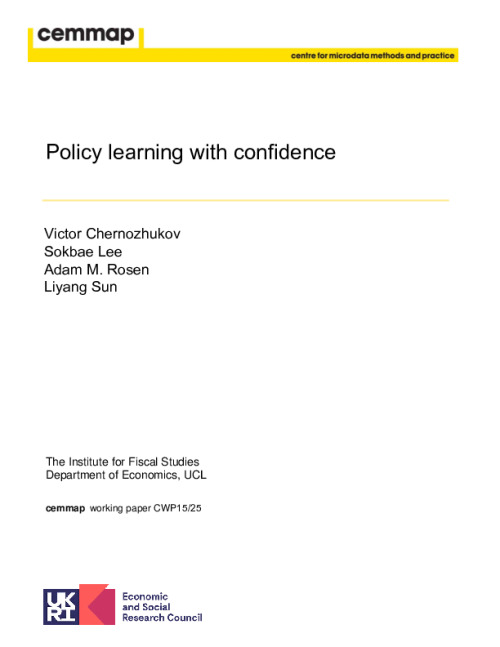 cemmap

centre for microdata methods and practice

Policy learning with confidence

Victor Chernozhukov
Sokbae Lee
Adam M. Rosen
Liyang Sun

The Institute for Fiscal Studies
Department of Economics, UCL

cemmap working paper CWP15/25

UKRI

Economic
and Social
Research Council